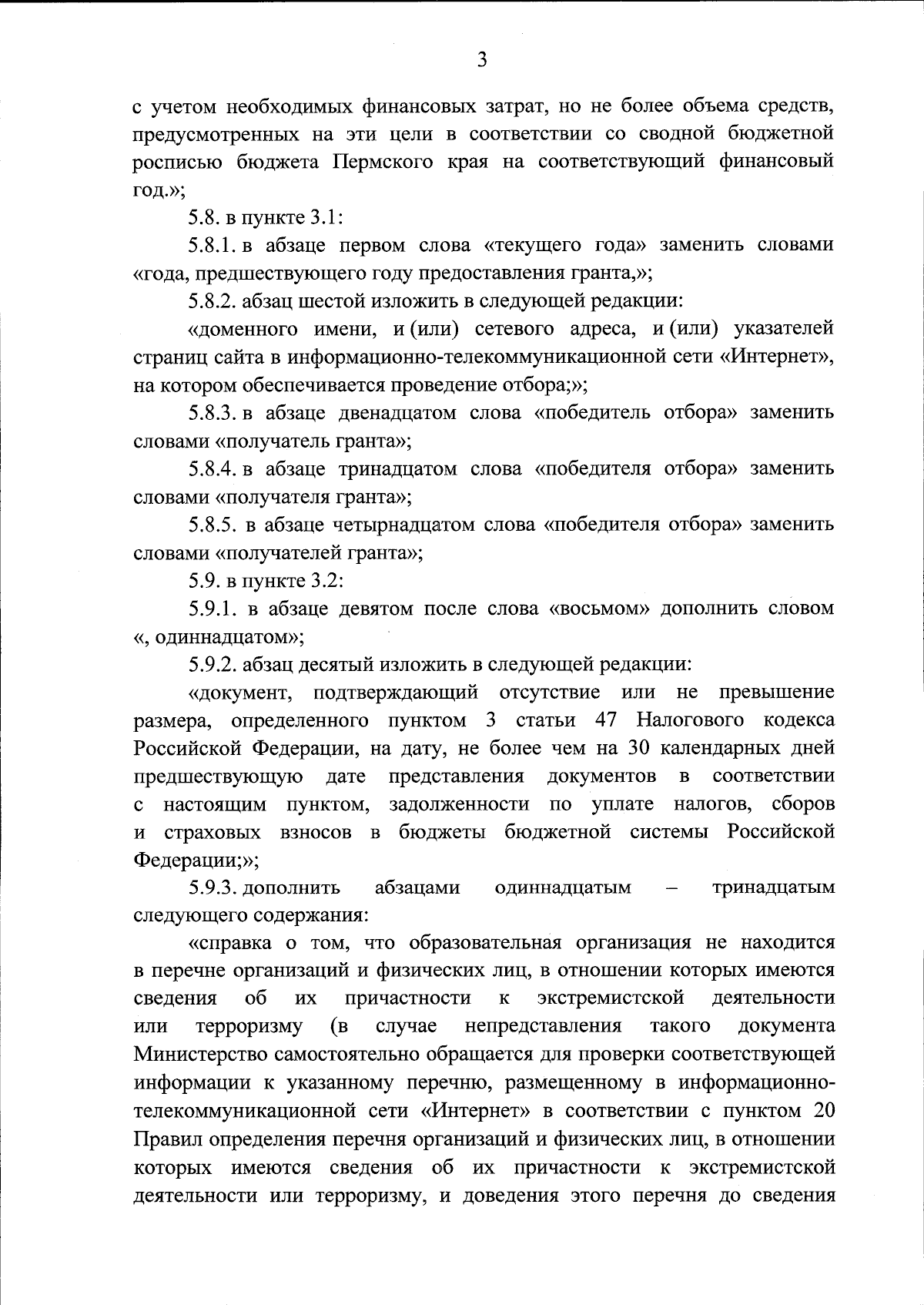 3

с учетом необходимых финансовых затрат, но не более объема средств, предусмотренных на эти цели в соответствии со сводной бюджетной росписью бюджета Пермского края на соответствующий финансовый год.»;

5.8. в пункте 3.1:

5.8.1. в абзаце первом слова «текущего года» заменить словами «года, предшествующего году предоставления гранта,»;

5.8.2. абзац шестой изложить в следующей редакции:

«доменного имени, и (или) сетевого адреса, и (или) указателей страниц сайта в информационно-телекоммуникационной сети «Интернет», на котором обеспечивается проведение отбора;»;

5.8.3. в абзаце двенадцатом слова «победитель отбора» заменить словами «получатель гранта»;

5.8.4. в абзаце тринадцатом слова «победителя отбора» заменить словами «получателя гранта»;

5.8.5. в абзаце четырнадцатом слова «победителя отбора» заменить словами «получателей гранта»;

5.9. в пункте 3.2:

5.9.1. в абзаце девятом после слова «восьмом» дополнить словом «, одиннадцатом»;

5.9.2. абзац десятый изложить в следующей редакции:

«документ, подтверждающий отсутствие или не превышение размера, определенного пунктом 3 статьи 47 Налогового кодекса Российской Федерации, на дату, не более чем на 30 календарных дней предшествующую дате представления документов в соответствии с настоящим пунктом, задолженности по уплате налогов, сборов и страховых взносов в бюджеты бюджетной системы Российской Федерации;»;

5.9.3. дополнить абзацами одиннадцатым – тринадцатым следующего содержания:

«справка о том, что образовательная организация не находится в перечне организаций и физических лиц, в отношении которых имеются сведения об их причастности к экстремистской деятельности или терроризму (в случае непредставления такого документа Министерство самостоятельно обращается для проверки соответствующей информации к указанному перечню, размещенному в информационно-телекоммуникационной сети «Интернет» в соответствии с пунктом 20 Правил определения перечня организаций и физических лиц, в отношении которых имеются сведения об их причастности к экстремистской деятельности или терроризму, и доведения этого перечня до сведения